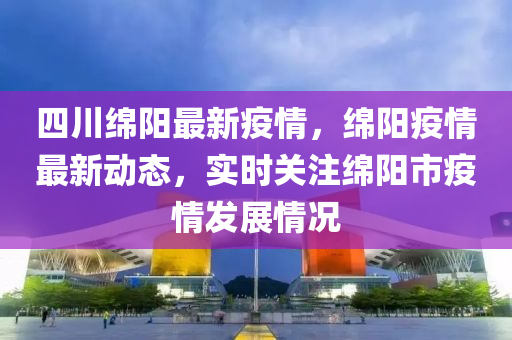 四川绵阳最新疫情，绵阳疫情最新动态，实时关注绵阳市疫情发展情况